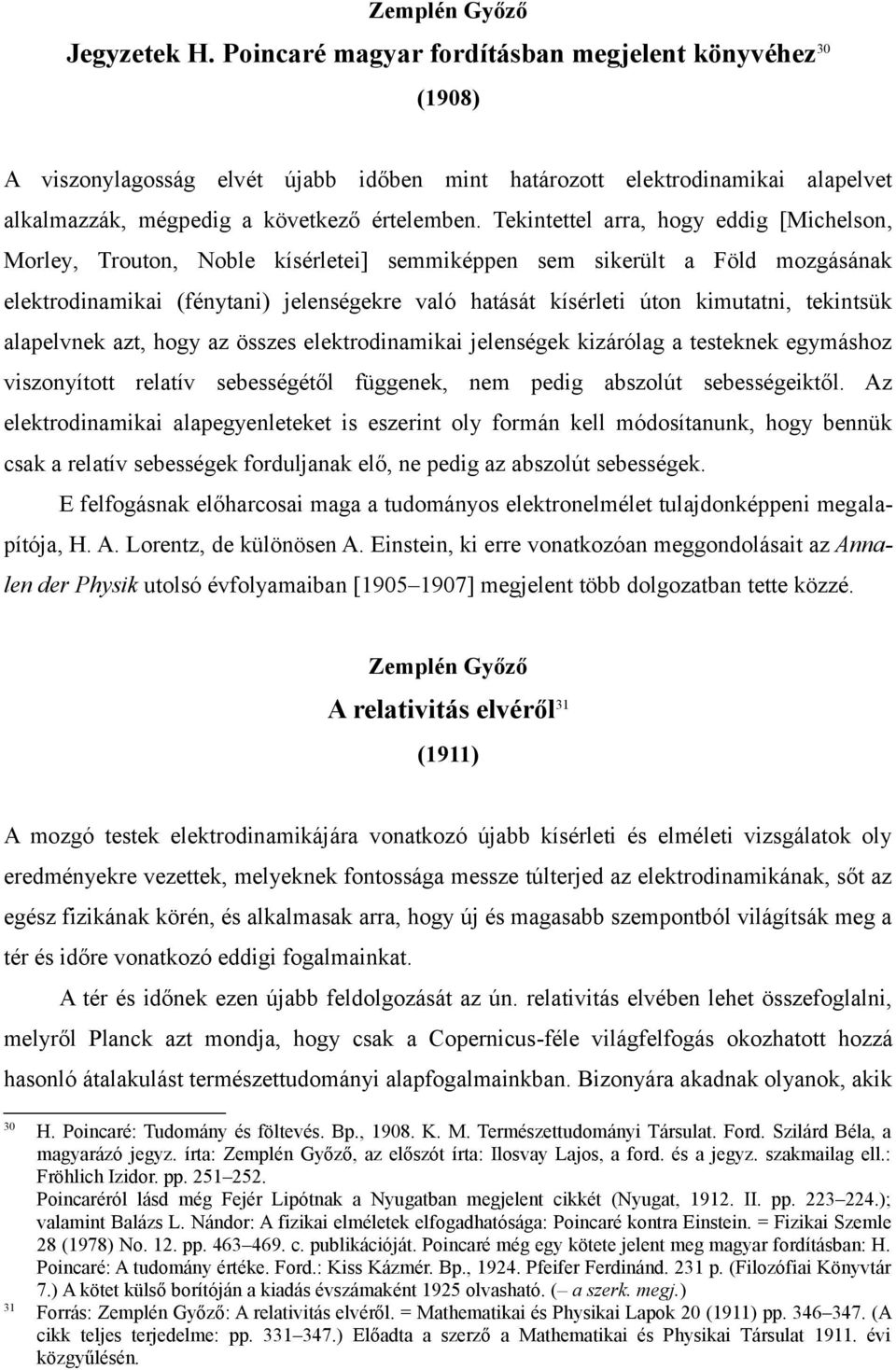 Zemplén Győző

Jegyzetek H. Poincaré magyar fordításban megjelent könyvéhez$^{30}$

(1908)

A viszonylagosság elvét újabb időben mint határozott elektrodinamikai alapelvet alkalmazzák, mégpedig a következő értelemben. Tekintettel arra, hogy eddig [Michelson, Morley, Trouton, Noble kísérletei] semmiképpen sem sikerült a Föld mozgásának elektrodinamikai (fénytani) jelenségekre való hatását kísérleti úton kimutatni, tekintsük alapelvnek azt, hogy az összes elektrodinamikai jelenségek kizárólag a testeknek egymáshoz viszonyított relatív sebességétől függenek, nem pedig abszolút sebességeiktől. Az elektrodinamikai alapegyenleteket is eszerint oly formán kell módosítanunk, hogy bennük csak a relatív sebességek forduljanak elő, ne pedig az abszolút sebességek.

E felfogásnak előharcosai maga a tudományos elektronelmélet tulajdonképpeni megalapítója, H. A. Lorentz, de különösen A. Einstein, ki erre vonatkozóan meggondolásait az Annalen der Physik utolsó évfolyamaiban [1905–1907] megjelent több dolgozatban tette közzé.

Zemplén Győző

A relativitás elvéről$^{31}$

(1911)

A mozgó testek elektrodinamikájára vonatkozó újabb kísérleti és elméleti vizsgálatok oly eredményekre vezettek, melyeknek fontossága messze túlterjed az elektrodinamikának, sőt az egész fizikának körén, és alkalmasak arra, hogy új és magasabb szempontból világítsák meg a tér és időre vonatkozó eddigi fogalmainkat.

A tér és időnek ezen újabb feldolgozását az ún. relativitás elvében lehet összefoglalni, melyről Planck azt mondja, hogy csak a Copernicus-féle világfelfogás okozhatott hozzá hasonló átalakulást természettudományi alapfogalmainkban. Bizonyára akadnak olyanok, akik

30 H. Poincaré: Tudomány és föltevés. Bp., 1908. K. M. Természettudományi Társulat. Ford. Szilárd Béla, a magyarázó jegyz. írta: Zemplén Győző, az előszót írta: Ilosvay Lajos, a ford. és a jegyz. szakmailag ell.: Fröhlich Izidor. pp. 251–252.
Poincaréról lásd még Fejér Lipótnak a Nyugatban megjelent cikkét (Nyugat, 1912. II. pp. 223–224.); valamint Balázs L. Nándor: A fizikai elméletek elfogadhatósága: Poincaré kontra Einstein. = Fizikai Szemle 28 (1978) No. 12. pp. 463–469. c. publikációját. Poincaré még egy kötete jelent meg magyar fordításban: H. Poincaré: A tudomány értéke. Ford.: Kiss Kázmér. Bp., 1924. Pfeifer Ferdinánd. 231 p. (Filozófiai Könyvtár 7.) A kötet külső borítóján a kiadás évszámaként 1925 olvasható. (– a szerk. megj.)

31 Forrás: Zemplén Győző: A relativitás elvéről. = Mathematikai és Physikai Lapok 20 (1911) pp. 346–347. (A cikk teljes terjedelme: pp. 331–347.) Előadta a szerző a Mathematikai és Physikai Társulat 1911. évi közgyűlésén.